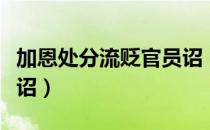 加恩处分流贬官员诏
诏）